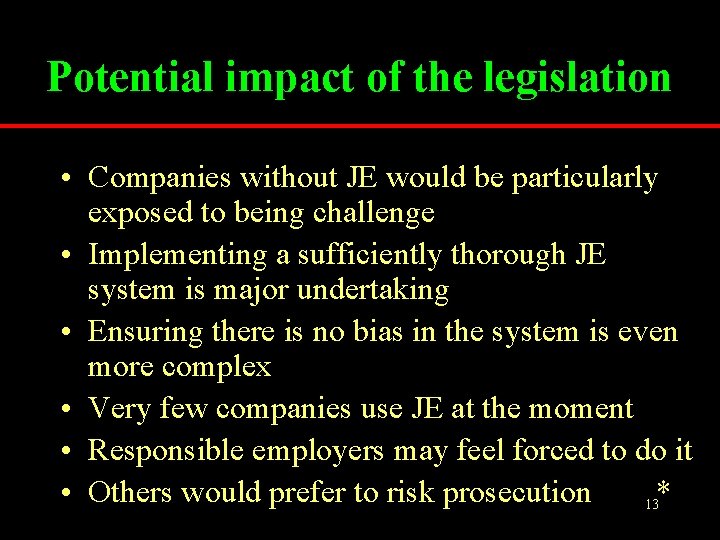 Potential impact of the legislation

• Companies without JE would be particularly exposed to being challenge
• Implementing a sufficiently thorough JE system is major undertaking
• Ensuring there is no bias in the system is even more complex
• Very few companies use JE at the moment
• Responsible employers may feel forced to do it
• Others would prefer to risk prosecution

13 *